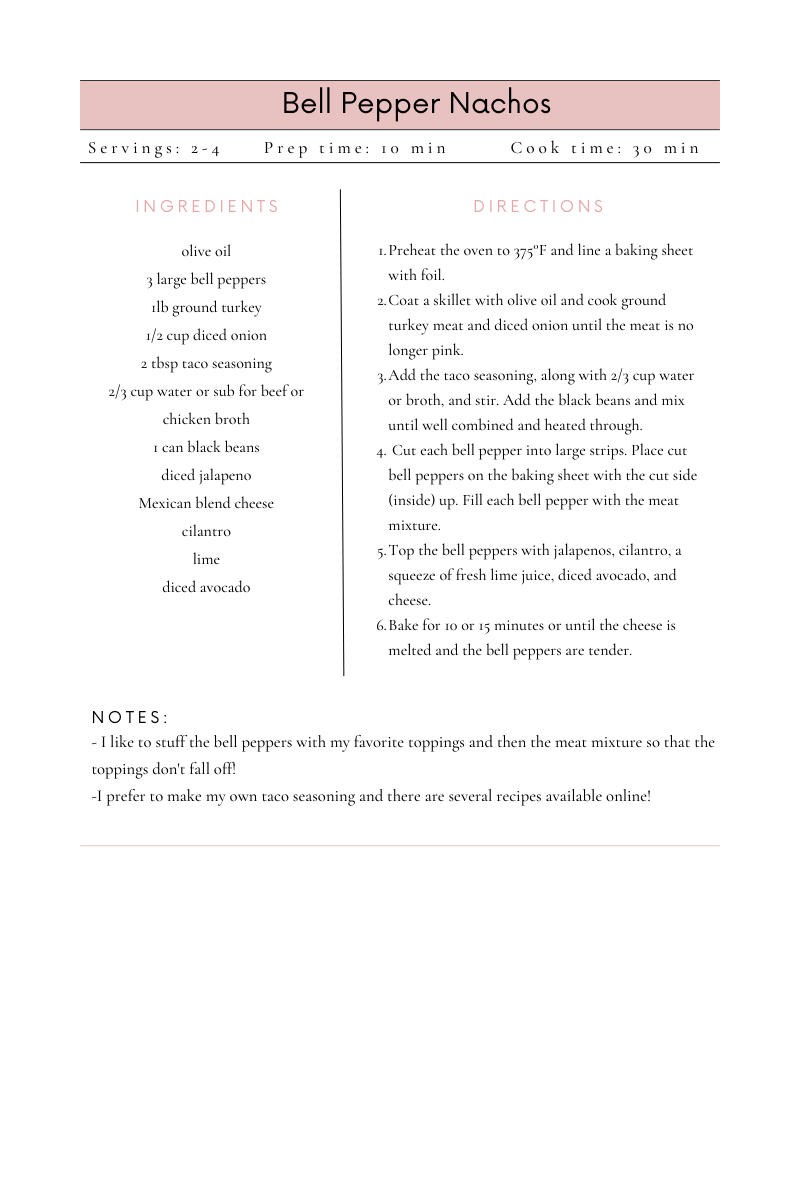 Bell Pepper Nachos

Servings: 2-4 Prep time: 10 min Cook time: 30 min

INGREDIENTS

olive oil
3 large bell peppers
1lb ground turkey
1/2 cup diced onion
2 tbsp taco seasoning
2/3 cup water or sub for beef or chicken broth
1 can black beans
diced jalapeno
Mexican blend cheese
cilantro
lime
diced avocado

DIRECTIONS

1. Preheat the oven to 375°F and line a baking sheet with foil.
2. Coat a skillet with olive oil and cook ground turkey meat and diced onion until the meat is no longer pink.
3. Add the taco seasoning, along with 2/3 cup water or broth, and stir. Add the black beans and mix until well combined and heated through.
4. Cut each bell pepper into large strips. Place cut bell peppers on the baking sheet with the cut side (inside) up. Fill each bell pepper with the meat mixture.
5. Top the bell peppers with jalapenos, cilantro, a squeeze of fresh lime juice, diced avocado, and cheese.
6. Bake for 10 or 15 minutes or until the cheese is melted and the bell peppers are tender.

NOTES:
- I like to stuff the bell peppers with my favorite toppings and then the meat mixture so that the toppings don't fall off!
-I prefer to make my own taco seasoning and there are several recipes available online!